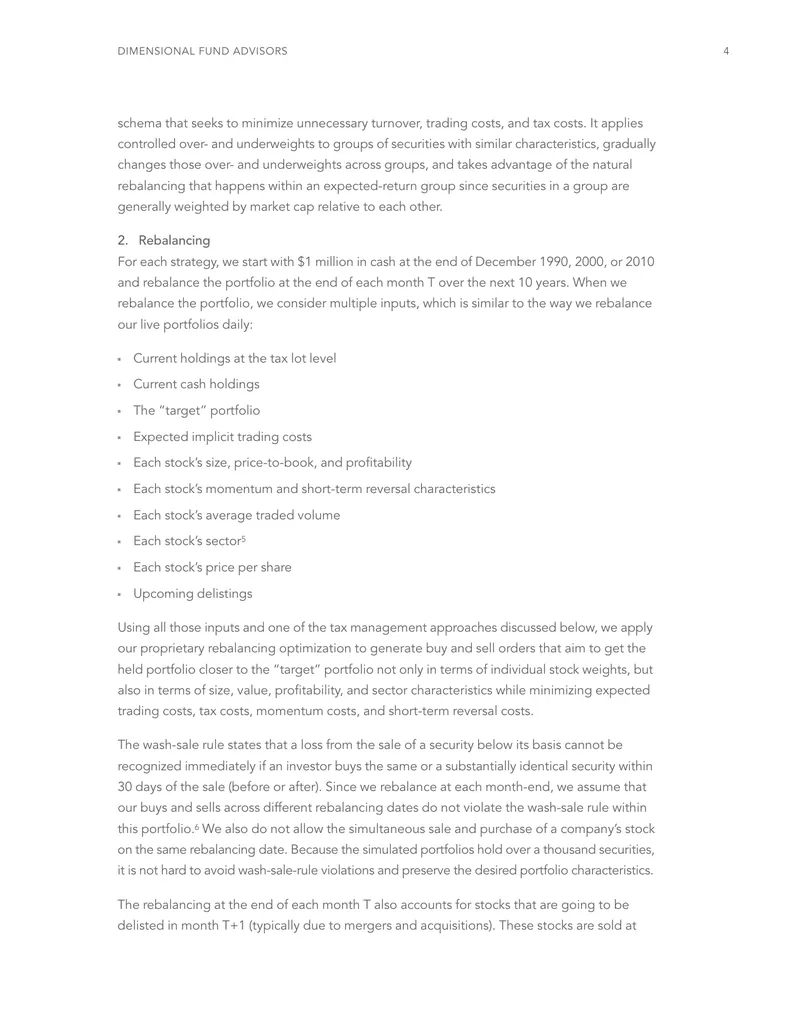 DIMENSIONAL FUND ADVISORS 4

schema that seeks to minimize unnecessary turnover, trading costs, and tax costs. It applies controlled over- and underweights to groups of securities with similar characteristics, gradually changes those over- and underweights across groups, and takes advantage of the natural rebalancing that happens within an expected-return group since securities in a group are generally weighted by market cap relative to each other.

2. Rebalancing
For each strategy, we start with $1 million in cash at the end of December 1990, 2000, or 2010 and rebalance the portfolio at the end of each month T over the next 10 years. When we rebalance the portfolio, we consider multiple inputs, which is similar to the way we rebalance our live portfolios daily:

• Current holdings at the tax lot level
• Current cash holdings
• The "target" portfolio
• Expected implicit trading costs
• Each stock's size, price-to-book, and profitability
• Each stock's momentum and short-term reversal characteristics
• Each stock's average traded volume
• Each stock's sector$^{5}$
• Each stock's price per share
• Upcoming delistings

Using all those inputs and one of the tax management approaches discussed below, we apply our proprietary rebalancing optimization to generate buy and sell orders that aim to get the held portfolio closer to the "target" portfolio not only in terms of individual stock weights, but also in terms of size, value, profitability, and sector characteristics while minimizing expected trading costs, tax costs, momentum costs, and short-term reversal costs.

The wash-sale rule states that a loss from the sale of a security below its basis cannot be recognized immediately if an investor buys the same or a substantially identical security within 30 days of the sale (before or after). Since we rebalance at each month-end, we assume that our buys and sells across different rebalancing dates do not violate the wash-sale rule within this portfolio.$^{6}$ We also do not allow the simultaneous sale and purchase of a company's stock on the same rebalancing date. Because the simulated portfolios hold over a thousand securities, it is not hard to avoid wash-sale-rule violations and preserve the desired portfolio characteristics.

The rebalancing at the end of each month T also accounts for stocks that are going to be delisted in month T+1 (typically due to mergers and acquisitions). These stocks are sold at